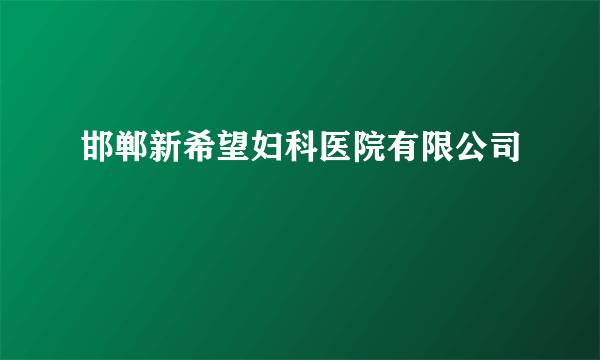 邯郸新希望妇科医院有限公司